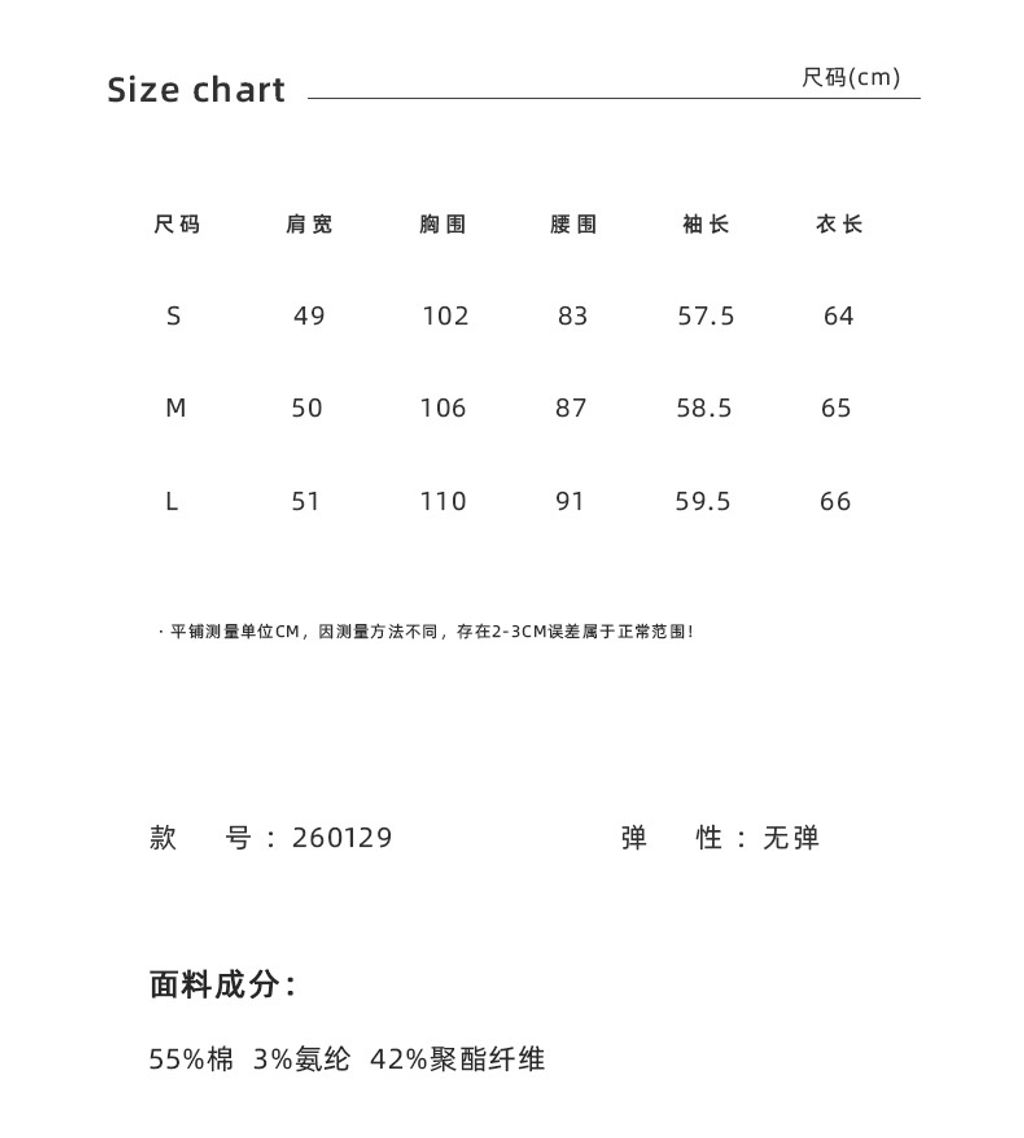 Size chart 尺码(cm)

| 尺码 | 肩宽 | 胸围 | 腰围 | 袖长 | 衣长 |
|---|---|---|---|---|---|
| S | 49 | 102 | 83 | 57.5 | 64 |
| M | 50 | 106 | 87 | 58.5 | 65 |
| L | 51 | 110 | 91 | 59.5 | 66 |

· 平铺测量单位CM，因测量方法不同，存在2-3CM误差属于正常范围！

款 号：260129 弹 性：无弹

面料成分：

55%棉 3%氨纶 42%聚酯纤维